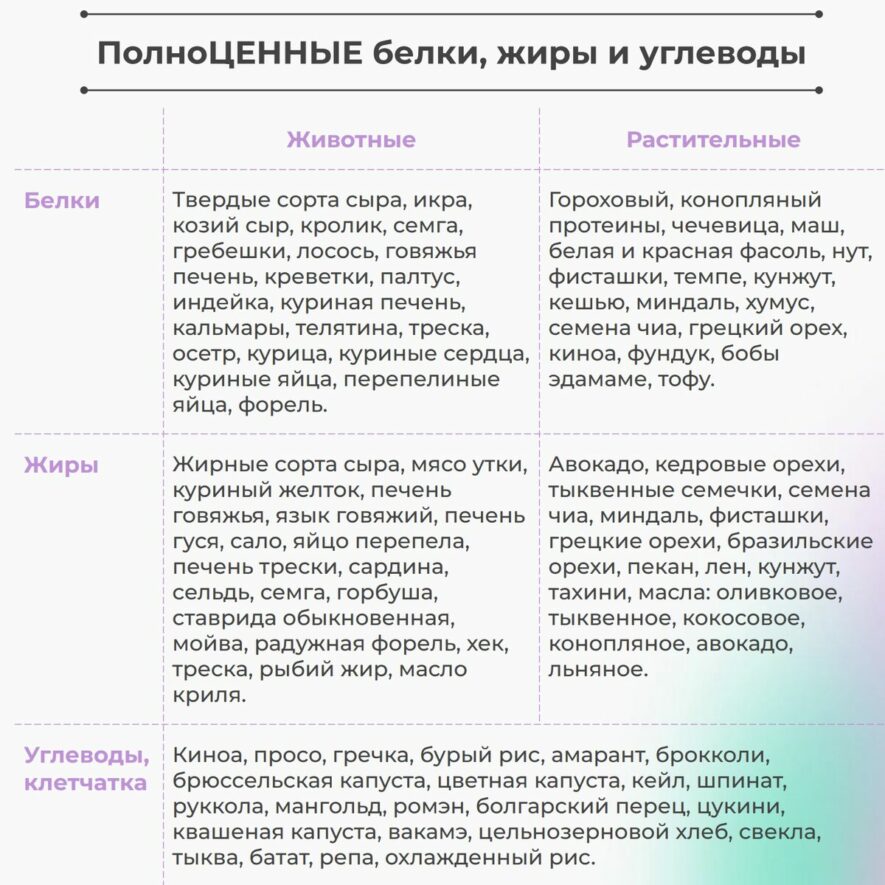 ПолноЦЕННЫЕ белки, жиры и углеводы

|  | Животные | Растительные |
|---|---|---|
| Белки | Твердые сорта сыра, икра, козий сыр, кролик, семга, гребешки, лосось, говяжья печень, креветки, палтус, индейка, куриная печень, кальмары, телятина, треска, осетр, курица, куриные сердца, куриные яйца, перепелиные яйца, форель. | Гороховый, конопляный протеины, чечевица, маш, белая и красная фасоль, нут, фисташки, темпе, кунжут, кешью, миндаль, хумус, семена чиа, грецкий орех, киноа, фундук, бобы эдамаме, тофу. |
| Жиры | Жирные сорта сыра, мясо утки, куриный желток, печень говяжья, язык говяжий, печень гуся, сало, яйцо перепела, печень трески, сардина, сельдь, семга, горбуша, ставрида обыкновенная, мойва, радужная форель, хек, треска, рыбий жир, масло криля. | Авокадо, кедровые орехи, тыквенные семечки, семена чиа, миндаль, фисташки, грецкие орехи, бразильские орехи, пекан, лен, кунжут, тахини, масла: оливковое, тыквенное, кокосовое, конопляное, авокадо, льняное. |
| Углеводы, клетчатка | Киноа, просо, гречка, бурый рис, амарант, брокколи, брюссельская капуста, цветная капуста, кейл, шпинат, руккола, мангольд, ромэн, болгарский перец, цукини, квашеная капуста, вакамэ, цельнозерновой хлеб, свекла, тыква, батат, репа, охлажденный рис. |  |